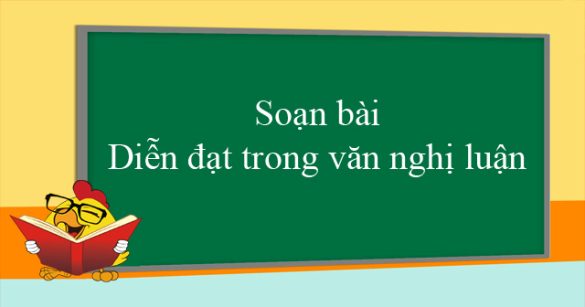 Soạn bài
Diễn đạt trong văn nghị luận